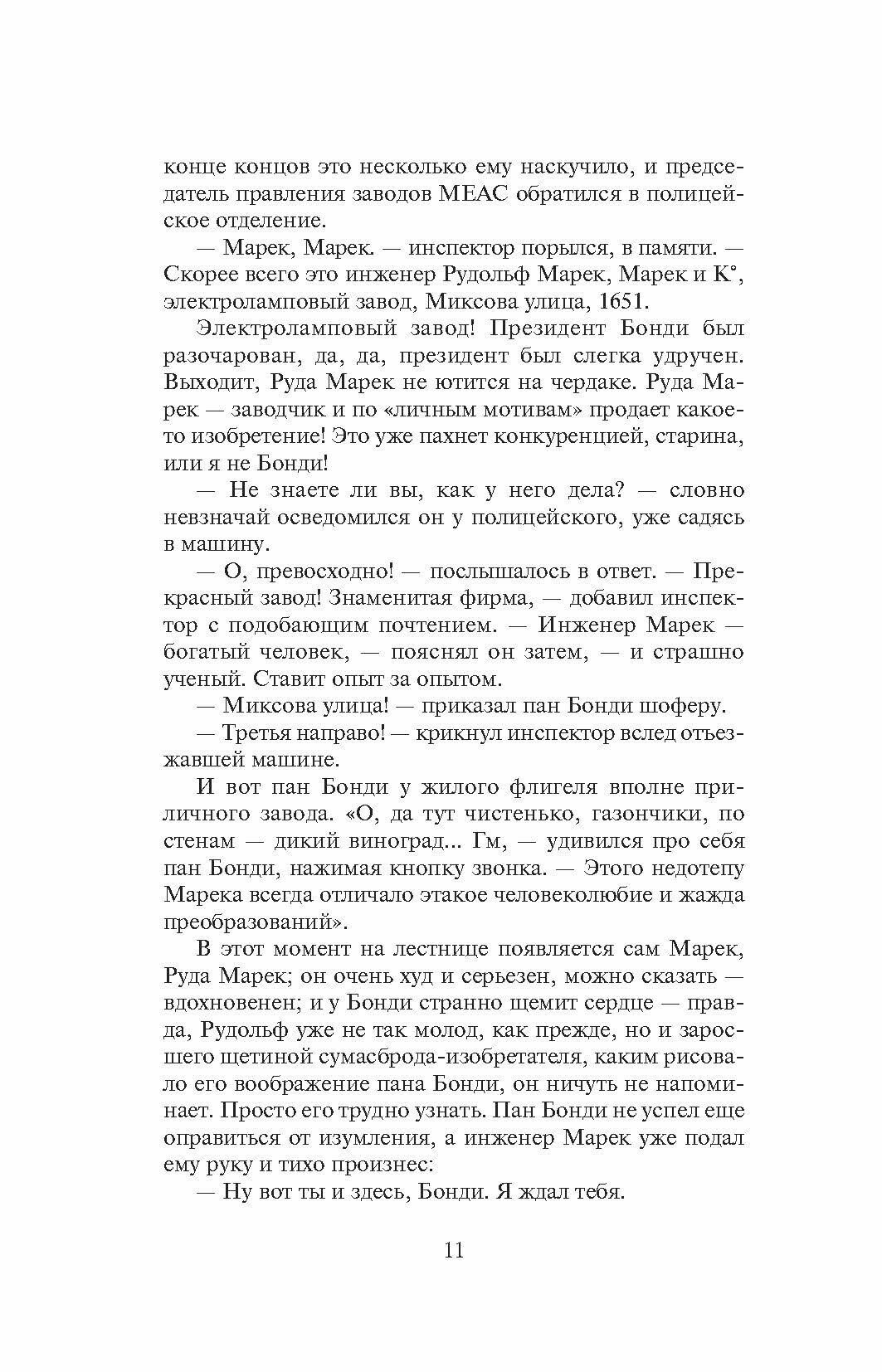 конце концов это несколько ему наскучило, и председатель правления заводов МЕАС обратился в полицейское отделение.

— Марек, Марек. — инспектор порылся, в памяти. — Скорее всего это инженер Рудольф Марек, Марек и К°, электроламповый завод, Миксова улица, 1651.

Электроламповый завод! Президент Бонди был разочарован, да, да, президент был слегка удручен. Выходит, Руда Марек не ютится на чердаке. Руда Марек — заводчик и по «личным мотивам» продает какое-то изобретение! Это уже пахнет конкуренцией, старина, или я не Бонди!

— Не знаете ли вы, как у него дела? — словно невзначай осведомился он у полицейского, уже садясь в машину.

— О, превосходно! — послышалось в ответ. — Прекрасный завод! Знаменитая фирма, — добавил инспектор с подобающим почтением. — Инженер Марек — богатый человек, — пояснял он затем, — и страшно ученый. Ставит опыт за опытом.

— Миксова улица! — приказал пан Бонди шоферу.

— Третья направо! — крикнул инспектор вслед отъезжавшей машине.

И вот пан Бонди у жилого флигеля вполне приличного завода. «О, да тут чистенько, газончики, по стенам — дикий виноград... Гм, — удивился про себя пан Бонди, нажимая кнопку звонка. — Этого недотепу Марека всегда отличало этакое человеколюбие и жажда преобразований».

В этот момент на лестнице появляется сам Марек, Руда Марек; он очень худ и серьезен, можно сказать — вдохновенен; и у Бонди странно щемит сердце — правда, Рудольф уже не так молод, как прежде, но и заросшего щетиной сумасброда-изобретателя, каким рисовало его воображение пана Бонди, он ничуть не напоминает. Просто его трудно узнать. Пан Бонди не успел еще оправиться от изумления, а инженер Марек уже подал ему руку и тихо произнес:

— Ну вот ты и здесь, Бонди. Я ждал тебя.

11